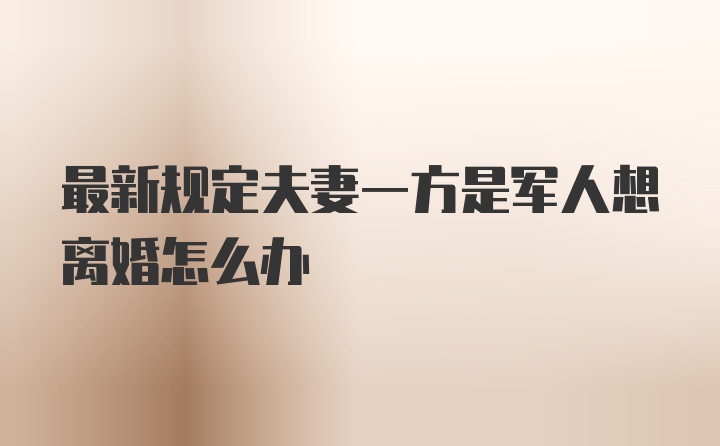 最新规定夫妻一方是军人想离婚怎么办